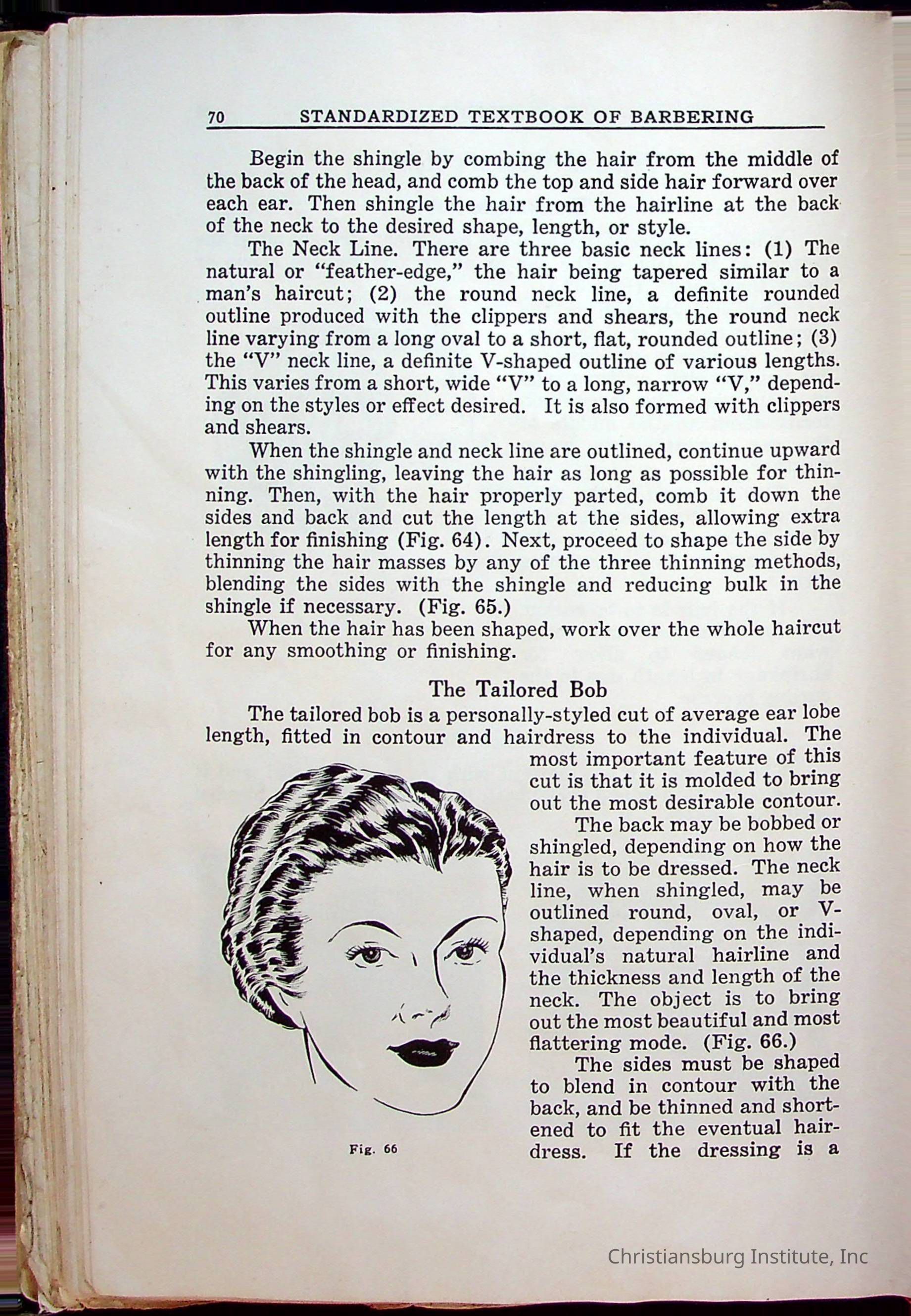 70 STANDARDIZED TEXTBOOK OF BARBERING

Begin the shingle by combing the hair from the middle of the back of the head, and comb the top and side hair forward over each ear. Then shingle the hair from the hairline at the back of the neck to the desired shape, length, or style.

The Neck Line. There are three basic neck lines: (1) The natural or "feather-edge," the hair being tapered similar to a man's haircut; (2) the round neck line, a definite rounded outline produced with the clippers and shears, the round neck line varying from a long oval to a short, flat, rounded outline; (3) the "V" neck line, a definite V-shaped outline of various lengths. This varies from a short, wide "V" to a long, narrow "V," depending on the styles or effect desired. It is also formed with clippers and shears.

When the shingle and neck line are outlined, continue upward with the shingling, leaving the hair as long as possible for thinning. Then, with the hair properly parted, comb it down the sides and back and cut the length at the sides, allowing extra length for finishing (Fig. 64). Next, proceed to shape the side by thinning the hair masses by any of the three thinning methods, blending the sides with the shingle and reducing bulk in the shingle if necessary. (Fig. 65.)

When the hair has been shaped, work over the whole haircut for any smoothing or finishing.

The Tailored Bob

The tailored bob is a personally-styled cut of average ear lobe length, fitted in contour and hairdress to the individual. The most important feature of this cut is that it is molded to bring out the most desirable contour.

The back may be bobbed or shingled, depending on how the hair is to be dressed. The neck line, when shingled, may be outlined round, oval, or V-shaped, depending on the individual's natural hairline and the thickness and length of the neck. The object is to bring out the most beautiful and most flattering mode. (Fig. 66.)

The sides must be shaped to blend in contour with the back, and be thinned and shortened to fit the eventual hairdress. If the dressing is a

Fig. 66

Christiansburg Institute, Inc